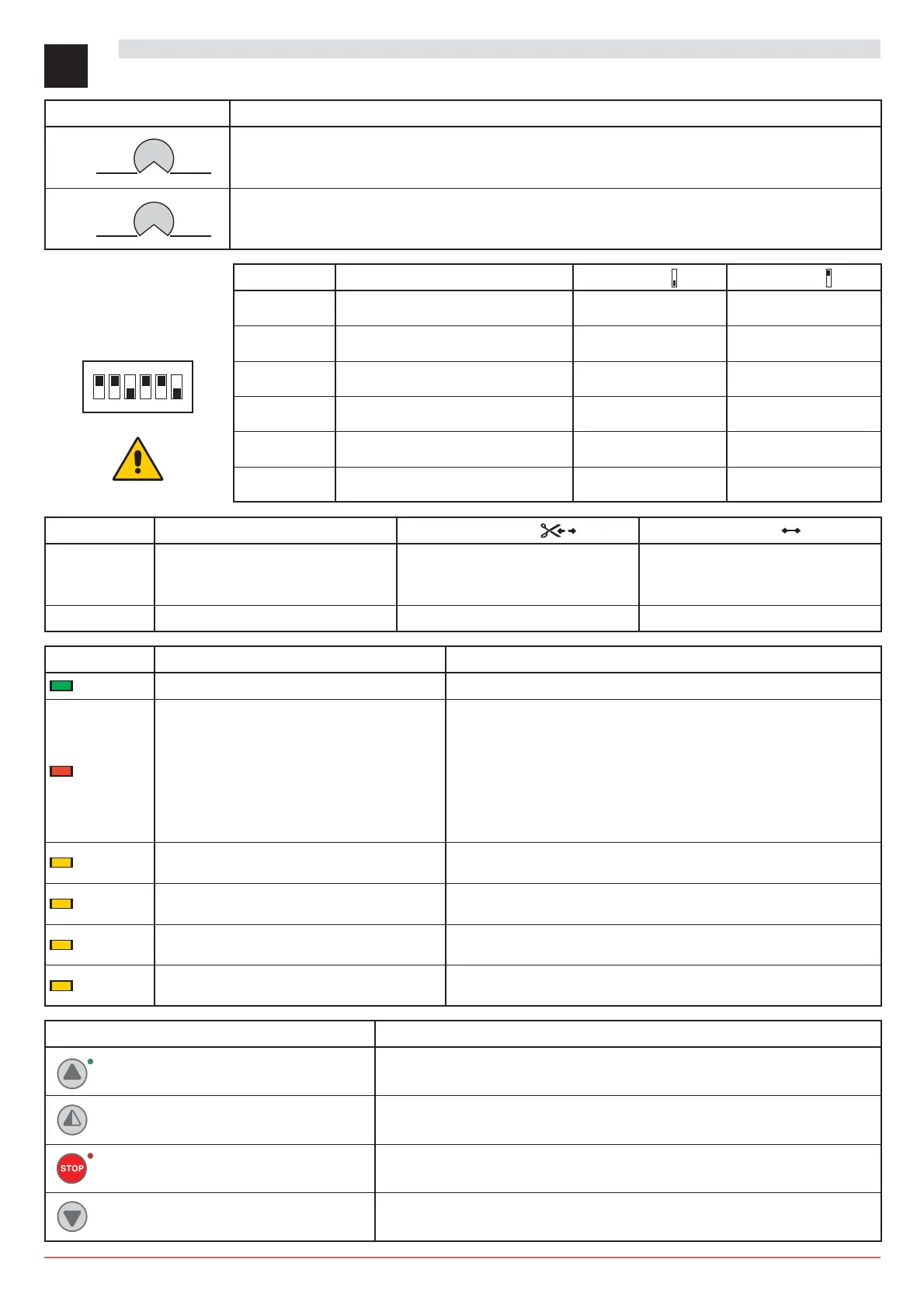 STOP